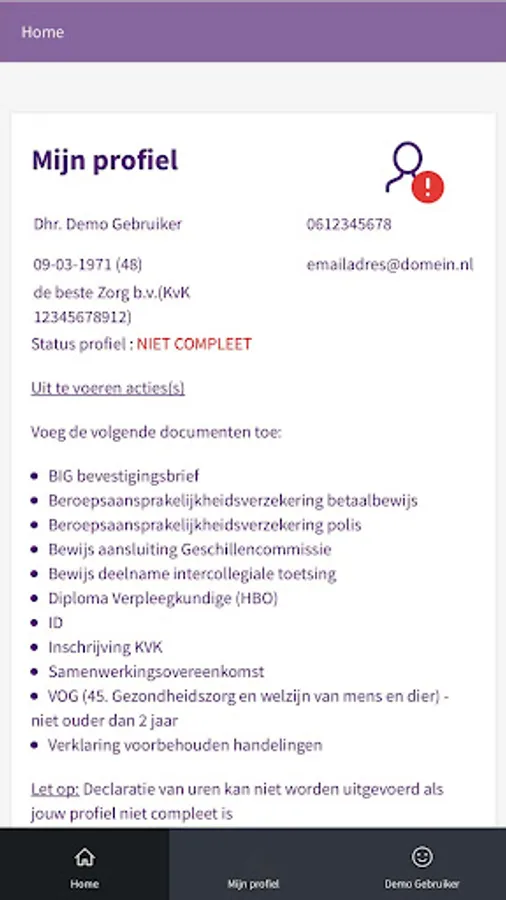 Home

Mijn profiel

Dhr. Demo Gebruiker

0612345678

09-03-1971 (48)

emailadres@domein.nl

de beste Zorg b.v.(KvK 12345678912)

Status profiel : NIET COMPLEET

Uit te voeren acties(s)

Voeg de volgende documenten toe:

- BIG bevestigingsbrief
- Beroepsaansprakelijkheidsverzekering betaalbewijs
- Beroepsaansprakelijkheidsverzekering polis
- Bewijs aansluiting Geschillencommissie
- Bewijs deelname intercollegiale toetsing
- Diploma Verpleegkundige (HBO)
- ID
- Inschrijving KVK
- Samenwerkingsovereenkomst
- VOG (45. Gezondheidszorg en welzijn van mens en dier) - niet ouder dan 2 jaar
- Verklaring voorbehouden handelingen

Let op: Declaratie van uren kan niet worden uitgevoerd als jouw profiel niet compleet is

Home

Mijn profiel

Demo Gebruiker